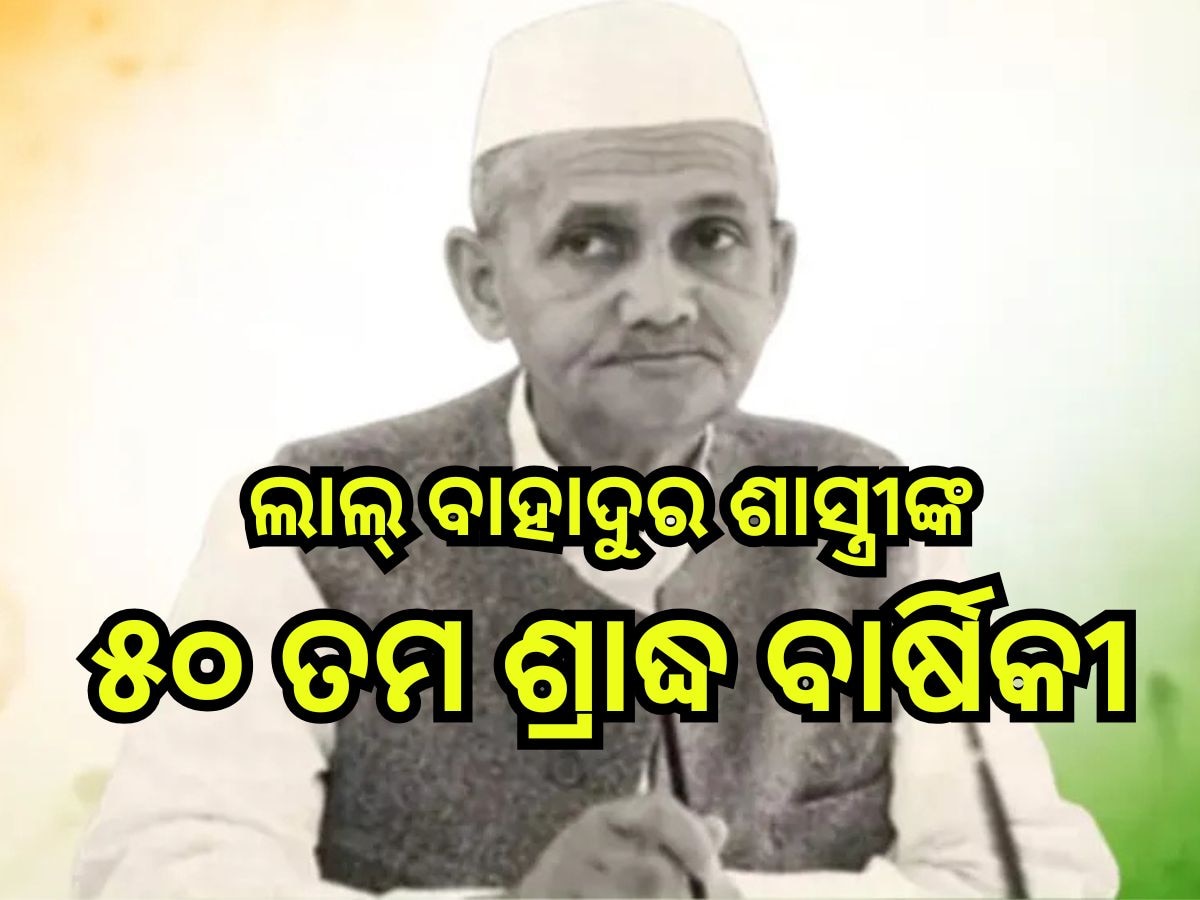 ଲାଲ୍ ବାହାଦୁର ଶାସ୍ତ୍ରୀଙ୍କ
୫୦ ତମ ଶ୍ରାଦ୍ଧ ବାର୍ଷିକୀ